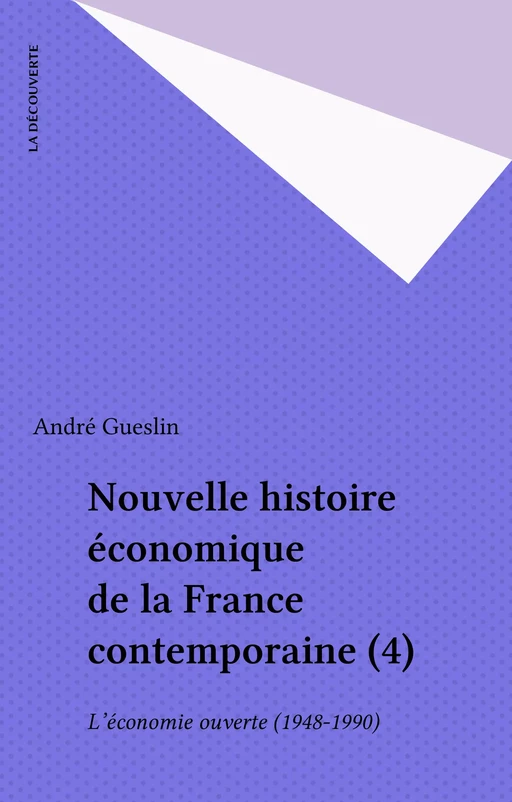 LA DÉCOUVERTE

André Gueslin

Nouvelle histoire économique de la France contemporaine (4)

L'économie ouverte (1948-1990)